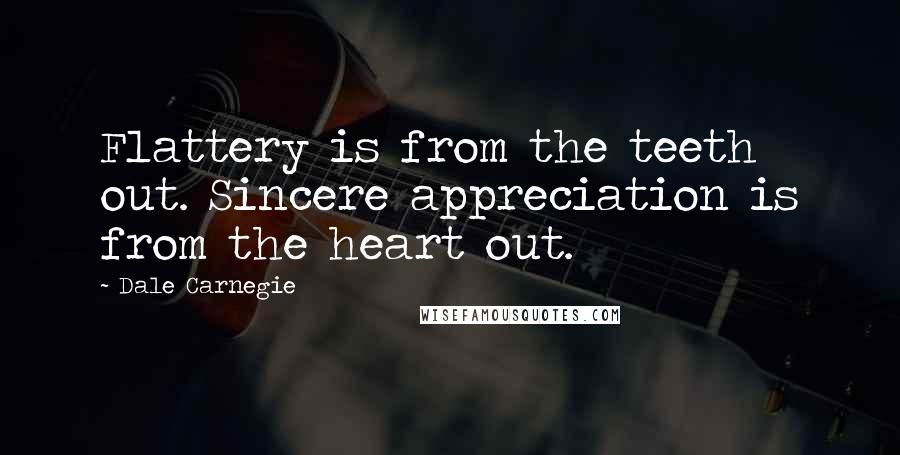 Flattery is from the teeth out. Sincere appreciation is from the heart out.

~ Dale Carnegie

WISEFAMOUSQUOTES.COM